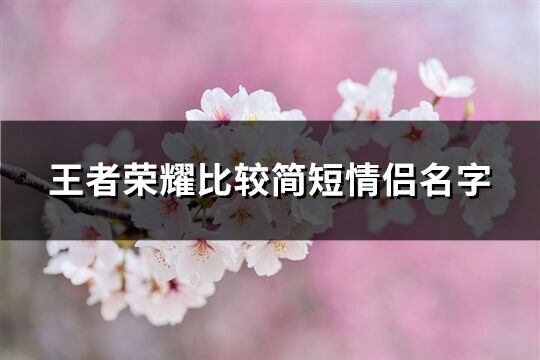 王者荣耀比较简短情侣名字